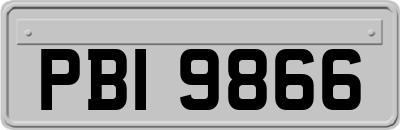 PBI 9866